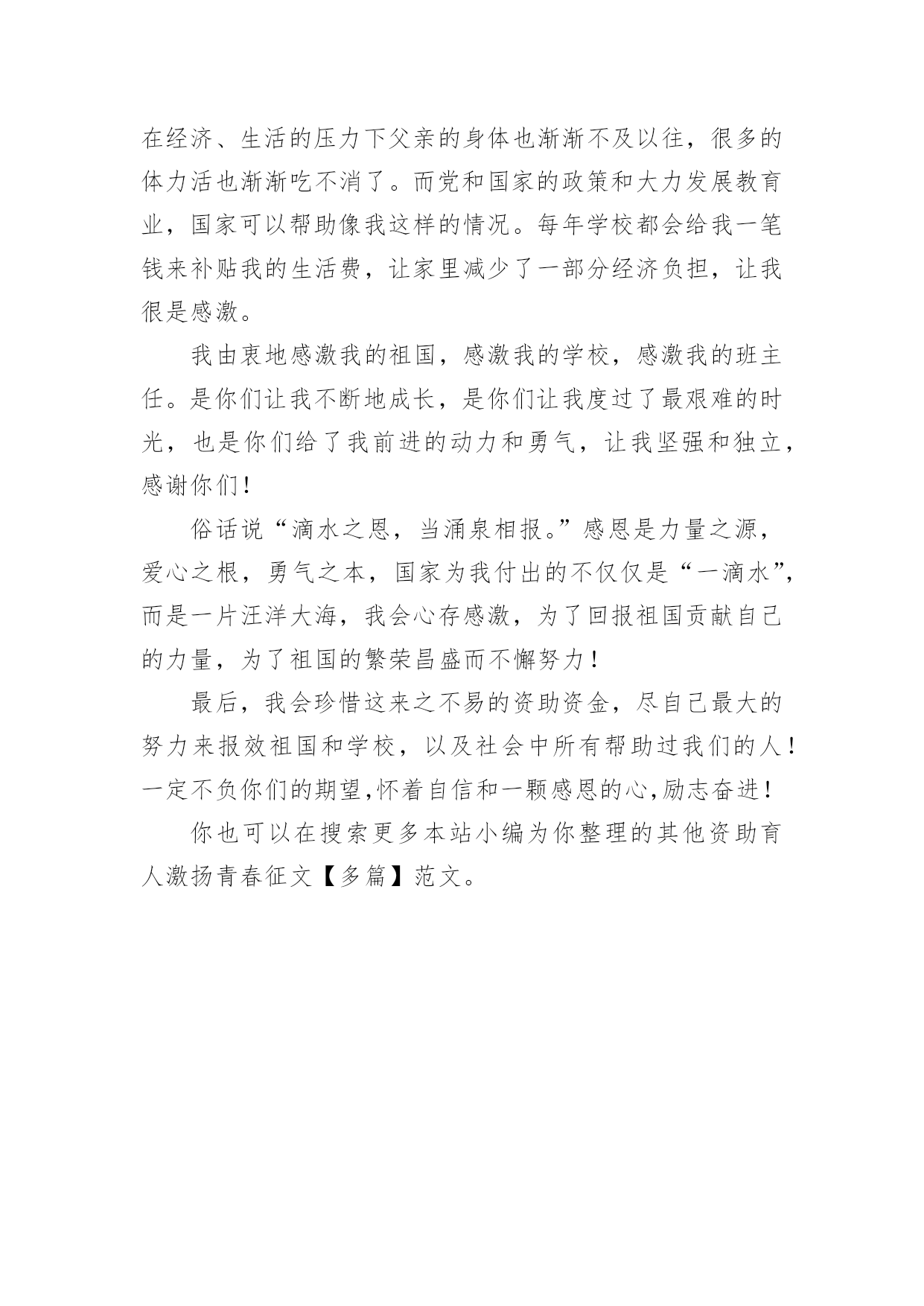 在经济、生活的压力下父亲的身体也渐渐不及以往，很多的体力活也渐渐吃不消了。而党和国家的政策和大力发展教育业，国家可以帮助像我这样的情况。每年学校都会给我一笔钱来补贴我的生活费，让家里减少了一部分经济负担，让我很是感激。

我由衷地感激我的祖国，感激我的学校，感激我的班主任。是你们让我不断地成长，是你们让我度过了最艰难的时光，也是你们给了我前进的动力和勇气，让我坚强和独立，感谢你们！

俗话说“滴水之恩，当涌泉相报。”感恩是力量之源，爱心之根，勇气之本，国家为我付出的不仅仅是“一滴水”，而是一片汪洋大海，我会心存感激，为了回报祖国贡献自己的力量，为了祖国的繁荣昌盛而不懈努力！

最后，我会珍惜这来之不易的资助资金，尽自己最大的努力来报效祖国和学校，以及社会中所有帮助过我们的人！一定不负你们的期望,怀着自信和一颗感恩的心,励志奋进！

你也可以在搜索更多本站小编为你整理的其他资助育人激扬青春征文【多篇】范文。